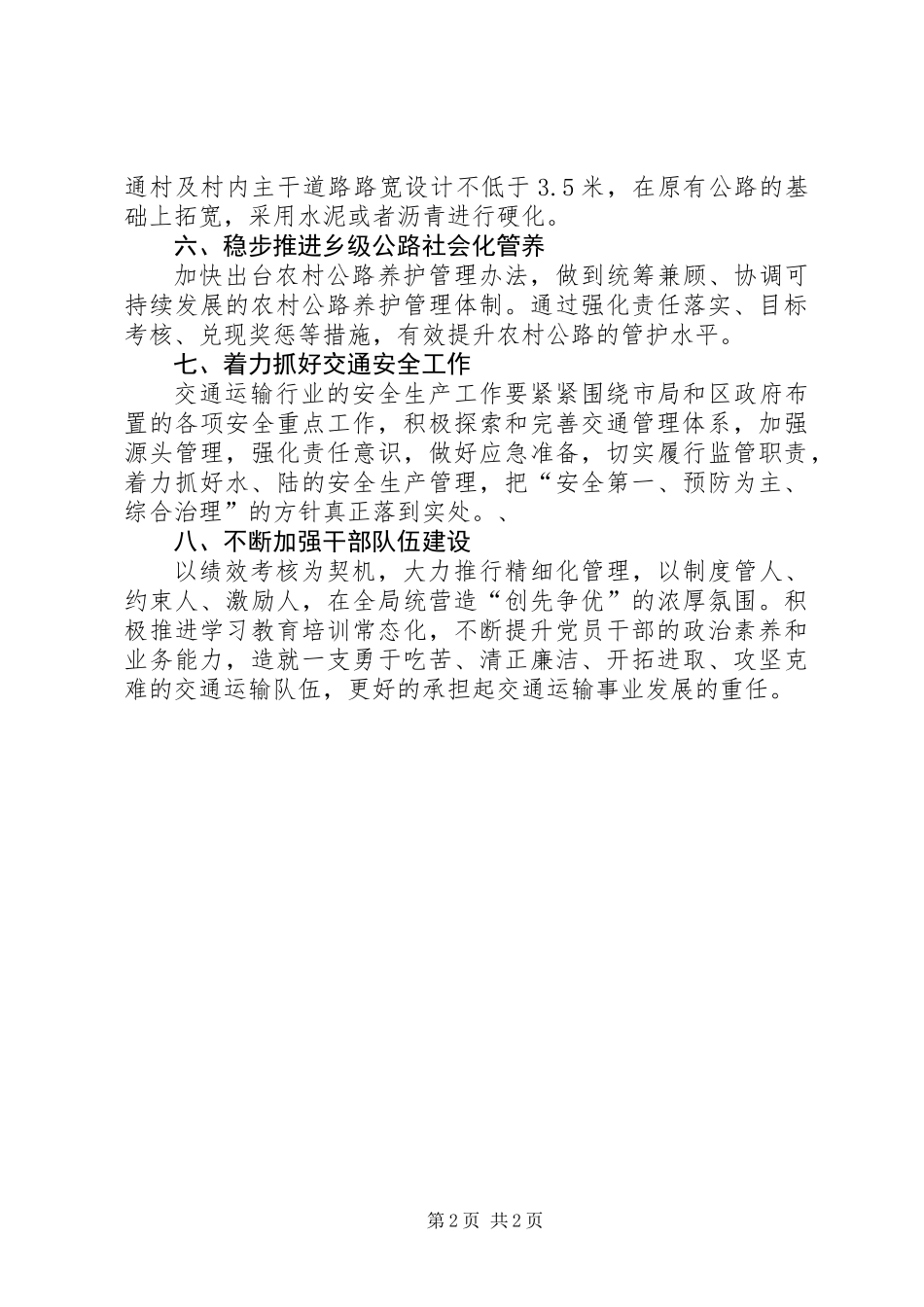 通村及村内主干道路路宽设计不低于3.5米，在原有公路的基础上拓宽，采用水泥或者沥青进行硬化。

六、稳步推进乡级公路社会化管养

加快出台农村公路养护管理办法，做到统筹兼顾、协调可持续发展的农村公路养护管理体制。通过强化责任落实、目标考核、兑现奖惩等措施，有效提升农村公路的管护水平。

七、着力抓好交通安全工作

交通运输行业的安全生产工作要紧紧围绕市局和区政府布置的各项安全重点工作，积极探索和完善交通管理体系，加强源头管理，强化责任意识，做好应急准备，切实履行监管职责，着力抓好水、陆的安全生产管理，把“安全第一、预防为主、综合治理”的方针真正落到实处。、

八、不断加强干部队伍建设

以绩效考核为契机，大力推行精细化管理，以制度管人、约束人、激励人，在全局统营造“创先争优”的浓厚氛围。积极推进学习教育培训常态化，不断提升党员干部的政治素养和业务能力，造就一支勇于吃苦、清正廉洁、开拓进取、攻坚克难的交通运输队伍，更好的承担起交通运输事业发展的重任。

第2页 共2页